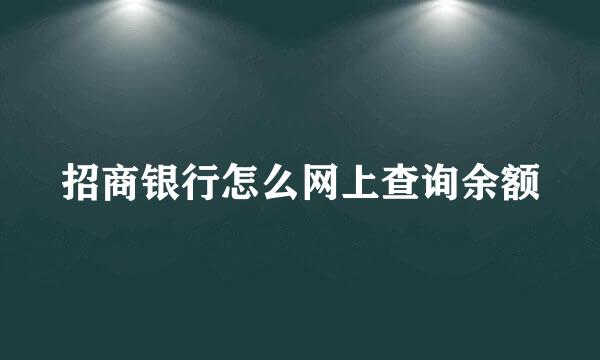 招商银行怎么网上查询余额